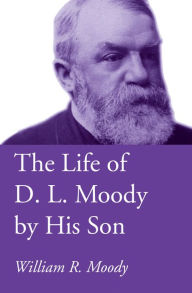 The Life of D. L. Moody by His Son

William R. Moody